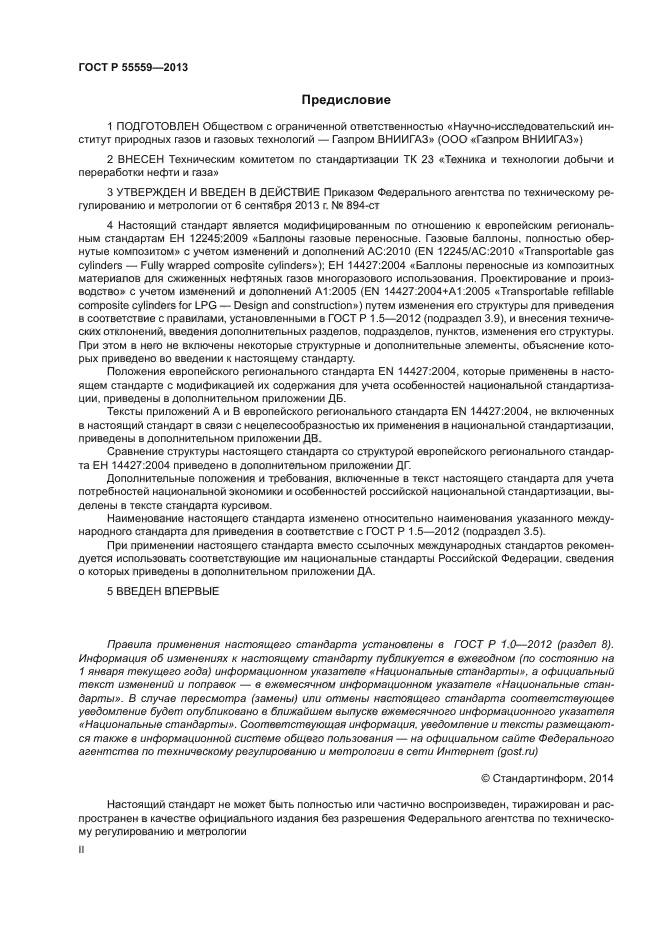 ГОСТ Р 55559—2013

Предисловие

1 ПОДГОТОВЛЕН Обществом с ограниченной ответственностью «Научно-исследовательский институт природных газов и газовых технологий — Газпром ВНИИГАЗ» (ООО «Газпром ВНИИГАЗ»)

2 ВНЕСЕН Техническим комитетом по стандартизации ТК 23 «Техника и технологии добычи и переработки нефти и газа»

3 УТВЕРЖДЕН И ВВЕДЕН В ДЕЙСТВИЕ Приказом Федерального агентства по техническому регулированию и метрологии от 6 сентября 2013 г. № 894-ст

4 Настоящий стандарт является модифицированным по отношению к европейским региональным стандартам ЕН 12245:2009 «Баллоны газовые переносные. Газовые баллоны, полностью обернутые композитом» с учетом изменений и дополнений АС:2010 (EN 12245/AC:2010 «Transportable gas cylinders — Fully wrapped composite cylinders»); ЕН 14427:2004 «Баллоны переносные из композитных материалов для сжиженных нефтяных газов многоразового использования. Проектирование и производство» с учетом изменений и дополнений А1:2005 (EN 14427:2004+A1:2005 «Transportable refillable composite cylinders for LPG — Design and construction») путем изменения его структуры для приведения в соответствие с правилами, установленными в ГОСТ Р 1.5—2012 (подраздел 3.9), и внесения технических отклонений, введения дополнительных разделов, подразделов, пунктов, изменения его структуры. При этом в него не включены некоторые структурные и дополнительные элементы, объяснение которых приведено во введении к настоящему стандарту.
Положения европейского регионального стандарта EN 14427:2004, которые применены в настоящем стандарте с модификацией их содержания для учета особенностей национальной стандартизации, приведены в дополнительном приложении ДБ.
Тексты приложений А и В европейского регионального стандарта EN 14427:2004, не включенных в настоящий стандарт в связи с нецелесообразностью их применения в национальной стандартизации, приведены в дополнительном приложении ДВ.
Сравнение структуры настоящего стандарта со структурой европейского регионального стандарта ЕН 14427:2004 приведено в дополнительном приложении ДГ.
Дополнительные положения и требования, включенные в текст настоящего стандарта для учета потребностей национальной экономики и особенностей российской национальной стандартизации, выделены в тексте стандарта курсивом.
Наименование настоящего стандарта изменено относительно наименования указанного международного стандарта для приведения в соответствие с ГОСТ Р 1.5—2012 (подраздел 3.5).
При применении настоящего стандарта вместо ссылочных международных стандартов рекомендуется использовать соответствующие им национальные стандарты Российской Федерации, сведения о которых приведены в дополнительном приложении ДА.

5 ВВЕДЕН ВПЕРВЫЕ

Правила применения настоящего стандарта установлены в ГОСТ Р 1.0—2012 (раздел 8). Информация об изменениях к настоящему стандарту публикуется в ежегодном (по состоянию на 1 января текущего года) информационном указателе «Национальные стандарты», а официальный текст изменений и поправок — в ежемесячном информационном указателе «Национальные стандарты». В случае пересмотра (замены) или отмены настоящего стандарта соответствующее уведомление будет опубликовано в ближайшем выпуске ежемесячного информационного указателя «Национальные стандарты». Соответствующая информация, уведомление и тексты размещаются также в информационной системе общего пользования — на официальном сайте Федерального агентства по техническому регулированию и метрологии в сети Интернет (gost.ru)

© Стандартинформ, 2014

Настоящий стандарт не может быть полностью или частично воспроизведен, тиражирован и распространен в качестве официального издания без разрешения Федерального агентства по техническому регулированию и метрологии

II